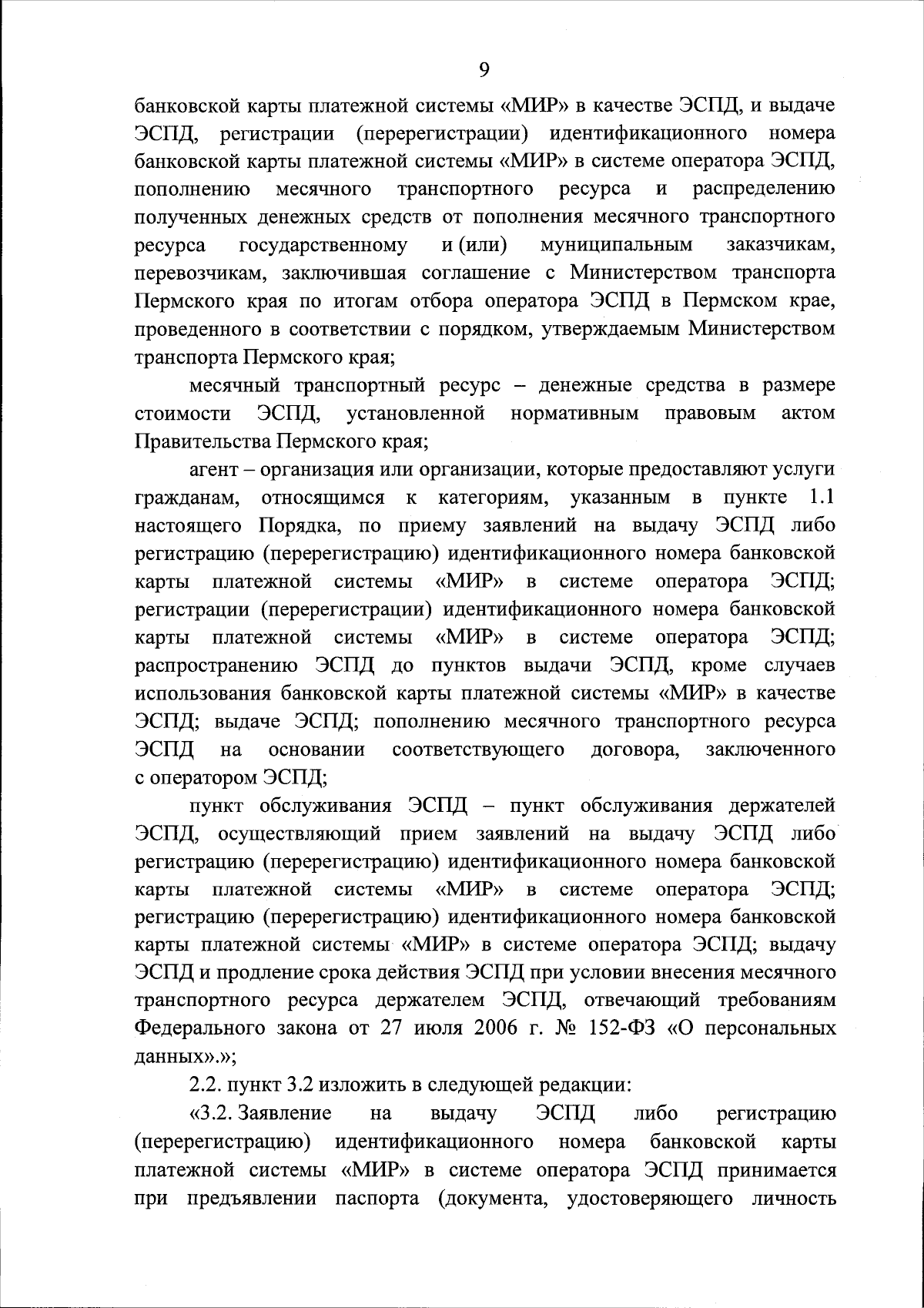 9

банковской карты платежной системы «МИР» в качестве ЭСПД, и выдаче ЭСПД, регистрации (перерегистрации) идентификационного номера банковской карты платежной системы «МИР» в системе оператора ЭСПД, пополнению месячного транспортного ресурса и распределению полученных денежных средств от пополнения месячного транспортного ресурса государственному и (или) муниципальным заказчикам, перевозчикам, заключившая соглашение с Министерством транспорта Пермского края по итогам отбора оператора ЭСПД в Пермском крае, проведенного в соответствии с порядком, утверждаемым Министерством транспорта Пермского края;

месячный транспортный ресурс – денежные средства в размере стоимости ЭСПД, установленной нормативным правовым актом Правительства Пермского края;

агент – организация или организации, которые предоставляют услуги гражданам, относящимся к категориям, указанным в пункте 1.1 настоящего Порядка, по приему заявлений на выдачу ЭСПД либо регистрацию (перерегистрацию) идентификационного номера банковской карты платежной системы «МИР» в системе оператора ЭСПД; регистрации (перерегистрации) идентификационного номера банковской карты платежной системы «МИР» в системе оператора ЭСПД; распространению ЭСПД до пунктов выдачи ЭСПД, кроме случаев использования банковской карты платежной системы «МИР» в качестве ЭСПД; выдаче ЭСПД; пополнению месячного транспортного ресурса ЭСПД на основании соответствующего договора, заключенного с оператором ЭСПД;

пункт обслуживания ЭСПД – пункт обслуживания держателей ЭСПД, осуществляющий прием заявлений на выдачу ЭСПД либо регистрацию (перерегистрацию) идентификационного номера банковской карты платежной системы «МИР» в системе оператора ЭСПД; регистрацию (перерегистрацию) идентификационного номера банковской карты платежной системы «МИР» в системе оператора ЭСПД; выдачу ЭСПД и продление срока действия ЭСПД при условии внесения месячного транспортного ресурса держателем ЭСПД, отвечающий требованиям Федерального закона от 27 июля 2006 г. № 152-ФЗ «О персональных данных».»;

2.2. пункт 3.2 изложить в следующей редакции:

«3.2. Заявление на выдачу ЭСПД либо регистрацию (перерегистрацию) идентификационного номера банковской карты платежной системы «МИР» в системе оператора ЭСПД принимается при предъявлении паспорта (документа, удостоверяющего личность